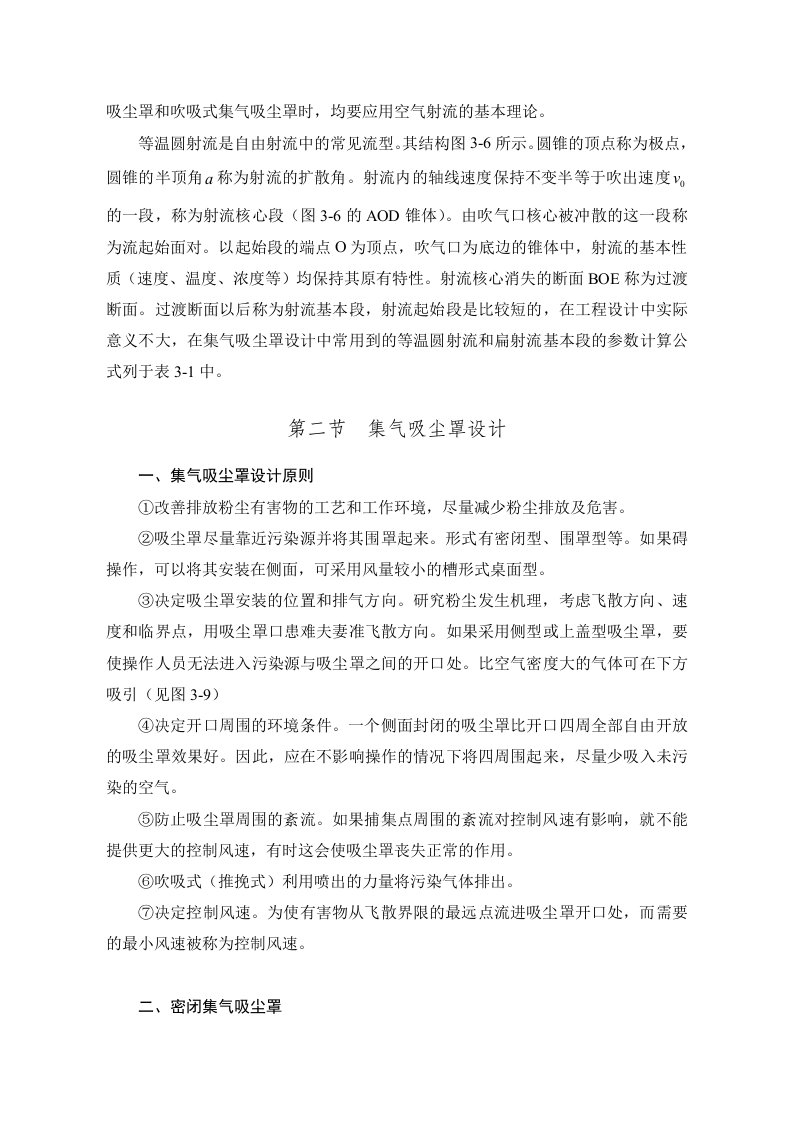 吸尘罩和吹吸式集气吸尘罩时，均要应用空气射流的基本理论。

等温圆射流是自由射流中的常见流型。其结构图3-6所示。圆锥的顶点称为极点，圆锥的半顶角$a$称为射流的扩散角。射流内的轴线速度保持不变半等于吹出速度$v_0$的一段，称为射流核心段（图3-6的AOD锥体）。由吹气口核心被冲散的这一段称为流起始面对。以起始段的端点O为顶点，吹气口为底边的锥体中，射流的基本性质（速度、温度、浓度等）均保持其原有特性。射流核心消失的断面BOE称为过渡断面。过渡断面以后称为射流基本段，射流起始段是比较短的，在工程设计中实际意义不大，在集气吸尘罩设计中常用到的等温圆射流和扁射流基本段的参数计算公式列于表3-1中。

第二节　集气吸尘罩设计

一、集气吸尘罩设计原则

①改善排放粉尘有害物的工艺和工作环境，尽量减少粉尘排放及危害。

②吸尘罩尽量靠近污染源并将其围罩起来。形式有密闭型、围罩型等。如果碍操作，可以将其安装在侧面，可采用风量较小的槽形式桌面型。

③决定吸尘罩安装的位置和排气方向。研究粉尘发生机理，考虑飞散方向、速度和临界点，用吸尘罩口患难夫妻准飞散方向。如果采用侧型或上盖型吸尘罩，要使操作人员无法进入污染源与吸尘罩之间的开口处。比空气密度大的气体可在下方吸引（见图3-9）

④决定开口周围的环境条件。一个侧面封闭的吸尘罩比开口四周全部自由开放的吸尘罩效果好。因此，应在不影响操作的情况下将四周围起来，尽量少吸入未污染的空气。

⑤防止吸尘罩周围的紊流。如果捕集点周围的紊流对控制风速有影响，就不能提供更大的控制风速，有时这会使吸尘罩丧失正常的作用。

⑥吹吸式（推挽式）利用喷出的力量将污染气体排出。

⑦决定控制风速。为使有害物从飞散界限的最远点流进吸尘罩开口处，而需要的最小风速被称为控制风速。

二、密闭集气吸尘罩